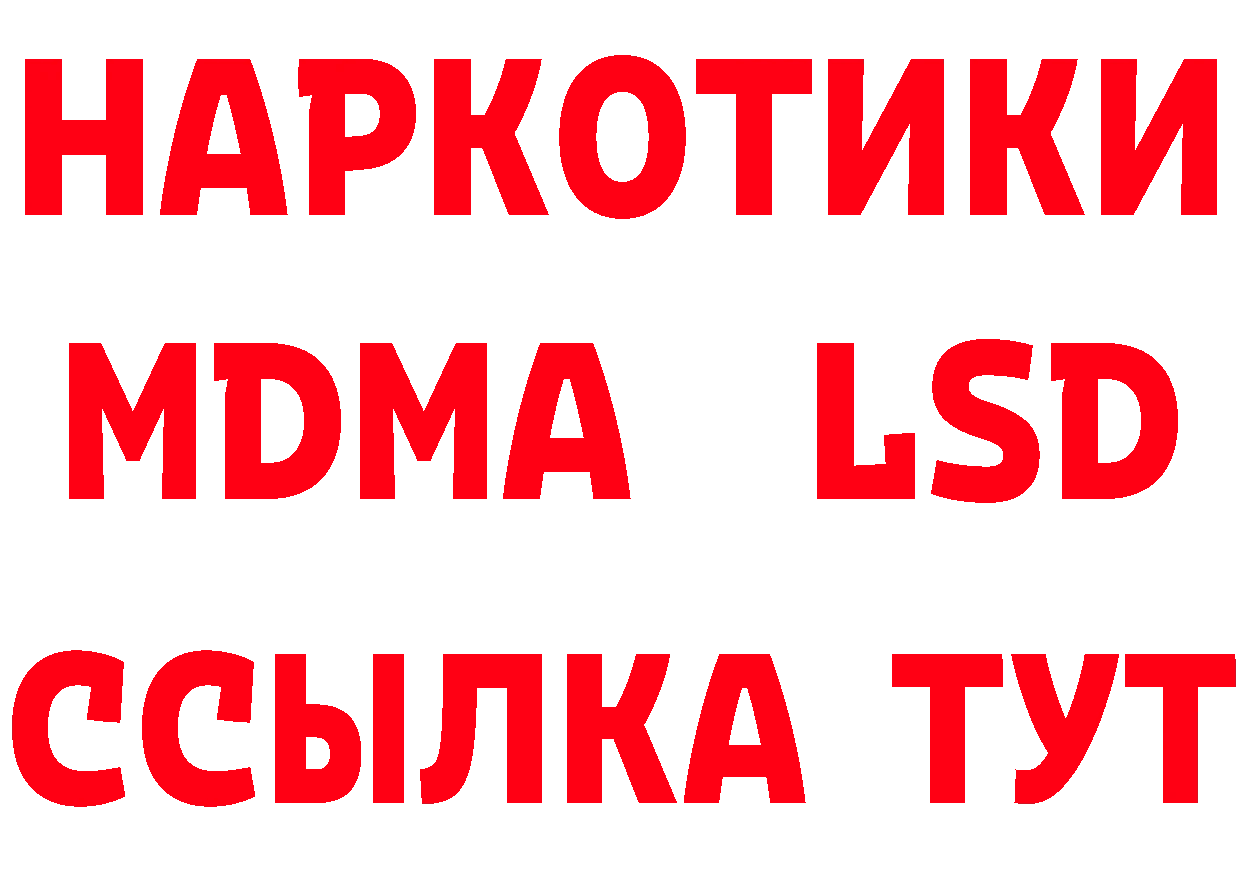 НАРКОТИКИ
MDMA LSD
ССЫЛКА ТУТ